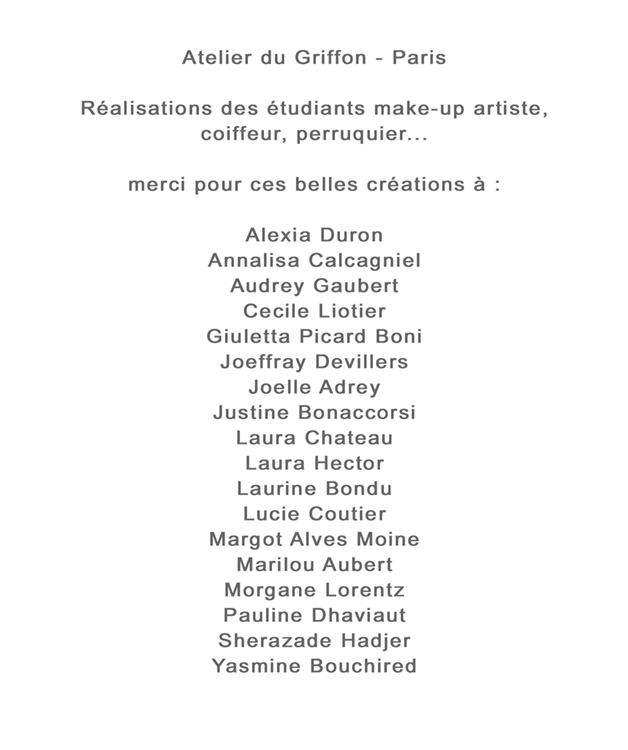 Atelier du Griffon - Paris

Réalisations des étudiants make-up artiste, coiffeur, perruquier...

merci pour ces belles créations à :

Alexia Duron
Annalisa Calcagniel
Audrey Gaubert
Cecile Liotier
Giuletta Picard Boni
Joeffray Devillers
Joelle Adrey
Justine Bonaccorsi
Laura Chateau
Laura Hector
Laurine Bondu
Lucie Coutier
Margot Alves Moine
Marilou Aubert
Morgane Lorentz
Pauline Dhaviaut
Sherazade Hadjer
Yasmine Bouchired